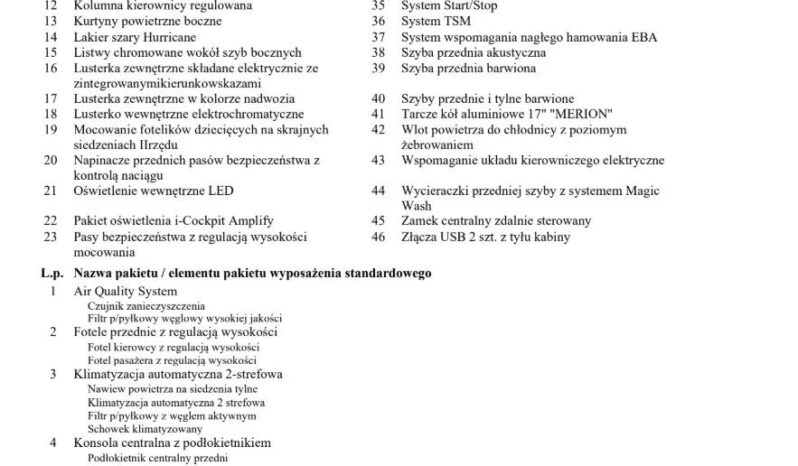 12 Kolumna kierownicy regulowana
13 Kurtyny powietrzne boczne
14 Lakier szary Hurricane
15 Listwy chromowane wokół szyb bocznych
16 Lusterka zewnętrzne składane elektrycznie ze zintegrowanymikierunkowskazami
17 Lusterka zewnętrzne w kolorze nadwozia
18 Lusterko wewnętrzne elektrochromatyczne
19 Mocowanie fotelików dziecięcych na skrajnych siedzeniach IIrzędu
20 Napinacze przednich pasów bezpieczeństwa z kontrolą naciągu
21 Oświetlenie wewnętrzne LED
22 Pakiet oświetlenia i-Cockpit Amplify
23 Pasy bezpieczeństwa z regulacją wysokości mocowania

35 System Start/Stop
36 System TSM
37 System wspomagania nagłego hamowania EBA
38 Szyba przednia akustyczna
39 Szyba przednia barwiona
40 Szyby przednie i tylne barwione
41 Tarcze kół aluminiowe 17" "MERION"
42 Wlot powietrza do chłodnicy z poziomym żebrowaniem
43 Wspomaganie układu kierowniczego elektryczne
44 Wycieraczki przedniej szyby z systemem Magic Wash
45 Zamek centralny zdalnie sterowany
46 Złącza USB 2 szt. z tyłu kabiny

L.p. Nazwa pakietu / elementu pakietu wyposażenia standardowego
1 Air Quality System
Czujnik zanieczyszczenia
Filtr p/pyłkowy węglowy wysokiej jakości
2 Fotele przednie z regulacją wysokości
Fotel kierowcy z regulacją wysokości
Fotel pasażera z regulacją wysokości
3 Klimatyzacja automatyczna 2-strefowa
Nawiew powietrza na siedzenia tylne
Klimatyzacja automatyczna 2 strefowa
Filtr p/pyłkowy z węglem aktywnym
Schowek klimatyzowany
4 Konsola centralna z podłokietnikiem
Podłokietnik centralny przedni